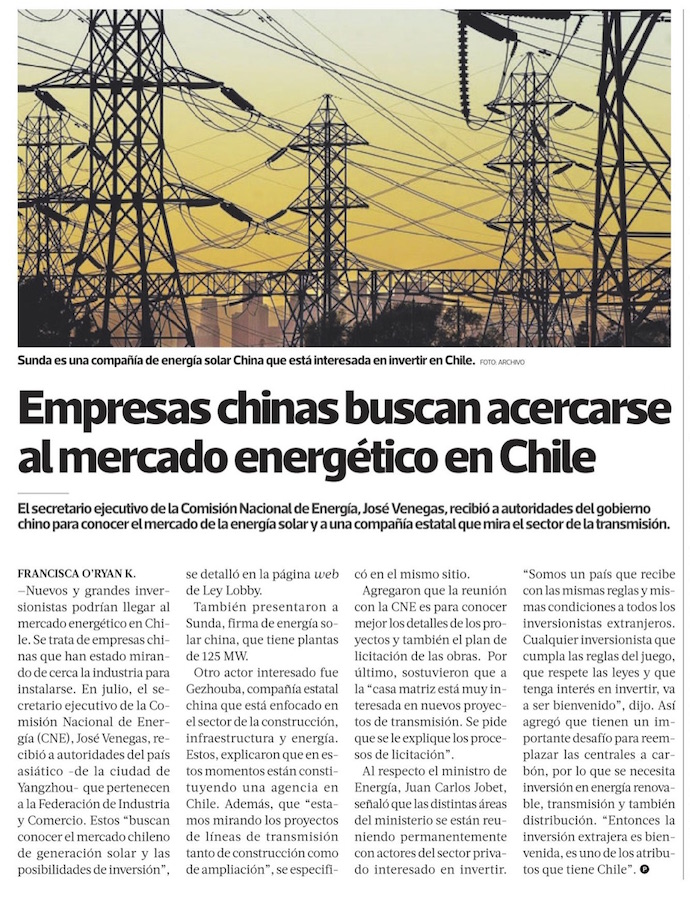 Sunda es una compañía de energía solar China que está interesada en invertir en Chile. FOTO: ARCHIVO

Empresas chinas buscan acercarse al mercado energético en Chile

El secretario ejecutivo de la Comisión Nacional de Energía, José Venegas, recibió a autoridades del gobierno chino para conocer el mercado de la energía solar y a una compañía estatal que mira el sector de la transmisión.

FRANCISCA O'RYAN K.
–Nuevos y grandes inversionistas podrían llegar al mercado energético en Chile. Se trata de empresas chinas que han estado mirando de cerca la industria para instalarse. En julio, el secretario ejecutivo de la Comisión Nacional de Energía (CNE), José Venegas, recibió a autoridades del país asiático -de la ciudad de Yangzhou- que pertenecen a la Federación de Industria y Comercio. Estos "buscan conocer el mercado chileno de generación solar y las posibilidades de inversión", se detalló en la página web de Ley Lobby.

También presentaron a Sunda, firma de energía solar china, que tiene plantas de 125 MW.

Otro actor interesado fue Gezhouba, compañía estatal china que está enfocado en el sector de la construcción, infraestructura y energía. Estos, explicaron que en estos momentos están constituyendo una agencia en Chile. Además, que "estamos mirando los proyectos de líneas de transmisión tanto de construcción como de ampliación", se especificó en el mismo sitio.

Agregaron que la reunión con la CNE es para conocer mejor los detalles de los proyectos y también el plan de licitación de las obras. Por último, sostuvieron que a la "casa matriz está muy interesada en nuevos proyectos de transmisión. Se pide que se le explique los procesos de licitación".

Al respecto el ministro de Energía, Juan Carlos Jobet, señaló que las distintas áreas del ministerio se están reuniendo permanentemente con actores del sector privado interesado en invertir.

"Somos un país que recibe con las mismas reglas y mismas condiciones a todos los inversionistas extranjeros. Cualquier inversionista que cumpla las reglas del juego, que respete las leyes y que tenga interés en invertir, va a ser bienvenido", dijo. Así agregó que tienen un importante desafío para reemplazar las centrales a carbón, por lo que se necesita inversión en energía renovable, transmisión y también distribución. "Entonces la inversión extrajera es bienvenida, es uno de los atributos que tiene Chile". P